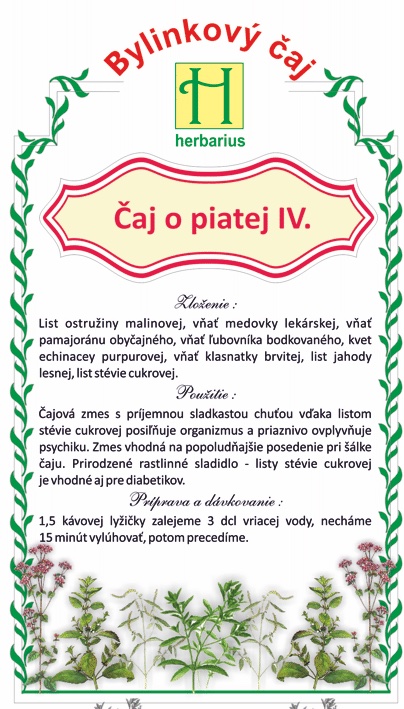 Bylinkový čaj

H
herbarius

Čaj o piatej IV.

Zloženie :
List ostružiny malinovej, vňať medovky lekárskej, vňať pamajoránu obyčajného, vňať ľubovníka bodkovaného, kvet echinacey purpurovej, vňať klasnatky brvitej, list jahody lesnej, list stévie cukrovej.

Použitie :
Čajová zmes s príjemnou sladkastou chuťou vďaka listom stévie cukrovej posilňuje organizmus a priaznivo ovplyvňuje psychiku. Zmes vhodná na popoludňajšie posedenie pri šálke čaju. Prirodzené rastlinné sladidlo - listy stévie cukrovej je vhodné aj pre diabetikov.

Príprava a dávkovanie :
1,5 kávovej lyžičky zalejeme 3 dcl vriacej vody, necháme 15 minút vylúhovať, potom precedíme.